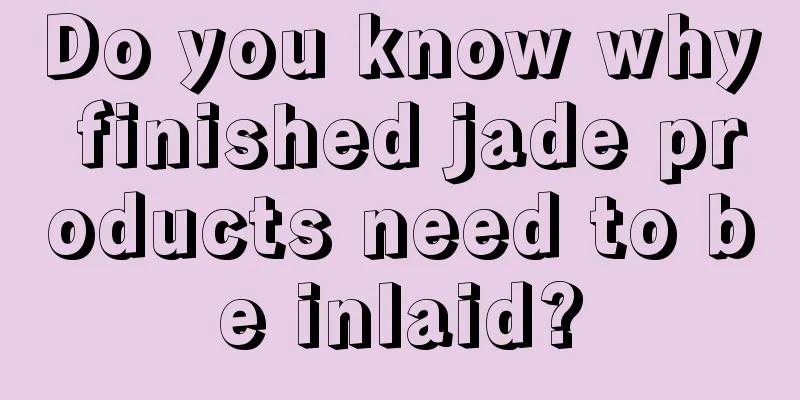 Do you know why finished jade products need to be inlaid?